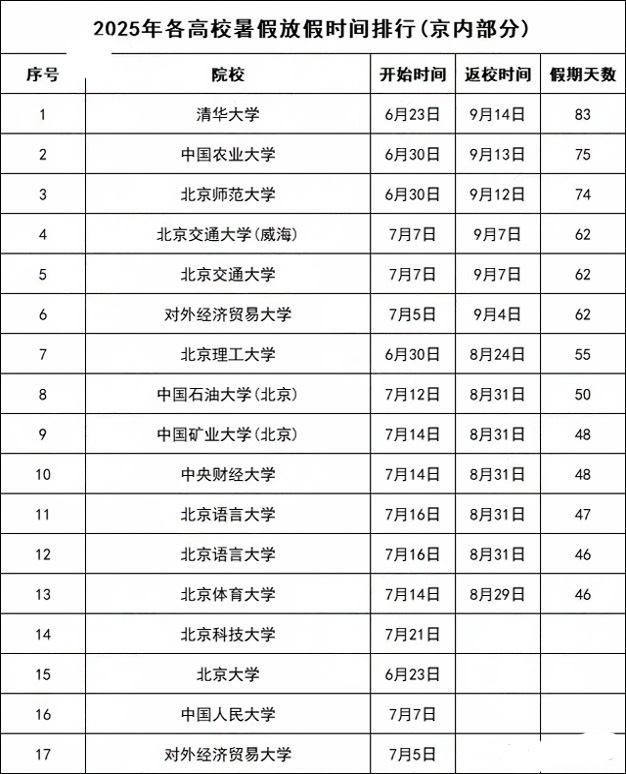 2025年各高校暑假放假时间排行(京内部分)

| 序号 | 院校 | 开始时间 | 返校时间 | 假期天数 |
|---|---|---|---|---|
| 1 | 清华大学 | 6月23日 | 9月14日 | 83 |
| 2 | 中国农业大学 | 6月30日 | 9月13日 | 75 |
| 3 | 北京师范大学 | 6月30日 | 9月12日 | 74 |
| 4 | 北京交通大学(威海) | 7月7日 | 9月7日 | 62 |
| 5 | 北京交通大学 | 7月7日 | 9月7日 | 62 |
| 6 | 对外经济贸易大学 | 7月5日 | 9月4日 | 62 |
| 7 | 北京理工大学 | 6月30日 | 8月24日 | 55 |
| 8 | 中国石油大学(北京) | 7月12日 | 8月31日 | 50 |
| 9 | 中国矿业大学(北京) | 7月14日 | 8月31日 | 48 |
| 10 | 中央财经大学 | 7月14日 | 8月31日 | 48 |
| 11 | 北京语言大学 | 7月16日 | 8月31日 | 47 |
| 12 | 北京语言大学 | 7月16日 | 8月31日 | 46 |
| 13 | 北京体育大学 | 7月14日 | 8月29日 | 46 |
| 14 | 北京科技大学 | 7月21日 | | |
| 15 | 北京大学 | 6月23日 | | |
| 16 | 中国人民大学 | 7月7日 | | |
| 17 | 对外经济贸易大学 | 7月5日 | | |